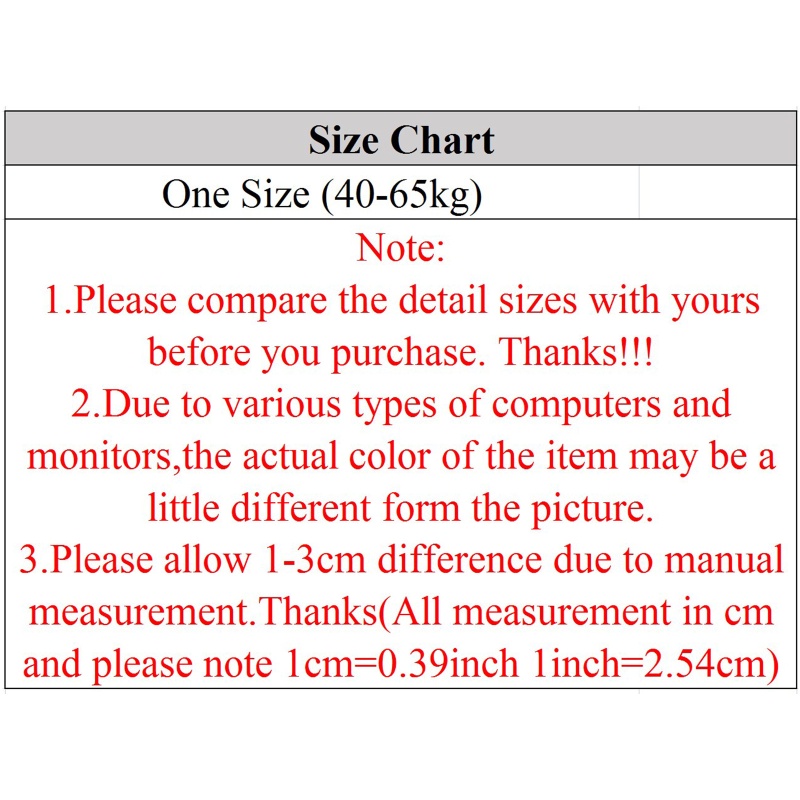 Size Chart

One Size (40-65kg)

Note:

1.Please compare the detail sizes with yours before you purchase. Thanks!!!

2.Due to various types of computers and monitors,the actual color of the item may be a little different form the picture.

3.Please allow 1-3cm difference due to manual measurement.Thanks(All measurement in cm and please note 1cm=0.39inch 1inch=2.54cm)